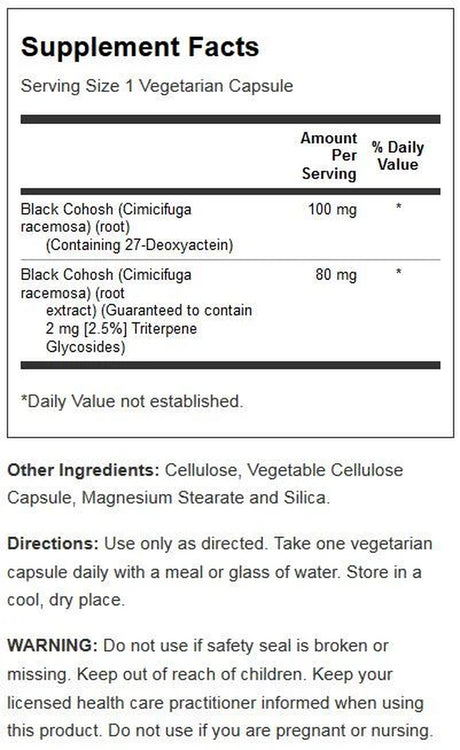 Supplement Facts

Serving Size 1 Vegetarian Capsule

|  | Amount Per Serving | % Daily Value |
|---|---|---|
| Black Cohosh (Cimicifuga racemosa) (root) (Containing 27-Deoxyactein) | 100 mg | * |
| Black Cohosh (Cimicifuga racemosa) (root extract) (Guaranteed to contain 2 mg [2.5%] Triterpene Glycosides) | 80 mg | * |

*Daily Value not established.

Other Ingredients: Cellulose, Vegetable Cellulose Capsule, Magnesium Stearate and Silica.

Directions: Use only as directed. Take one vegetarian capsule daily with a meal or glass of water. Store in a cool, dry place.

WARNING: Do not use if safety seal is broken or missing. Keep out of reach of children. Keep your licensed health care practitioner informed when using this product. Do not use if you are pregnant or nursing.